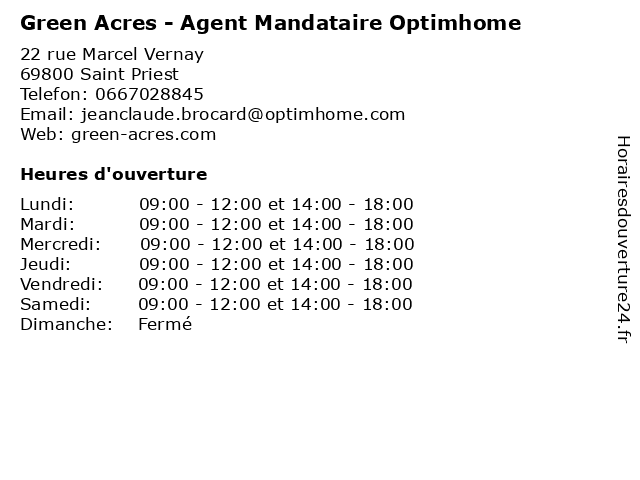 Green Acres - Agent Mandataire Optimhome

22 rue Marcel Vernay
69800 Saint Priest
Telefon: 0667028845
Email: jeanclaude.brocard@optimhome.com
Web: green-acres.com

Heures d'ouverture

Lundi: 09:00 - 12:00 et 14:00 - 18:00
Mardi: 09:00 - 12:00 et 14:00 - 18:00
Mercredi: 09:00 - 12:00 et 14:00 - 18:00
Jeudi: 09:00 - 12:00 et 14:00 - 18:00
Vendredi: 09:00 - 12:00 et 14:00 - 18:00
Samedi: 09:00 - 12:00 et 14:00 - 18:00
Dimanche: Fermé

Horairesdouverture24.fr